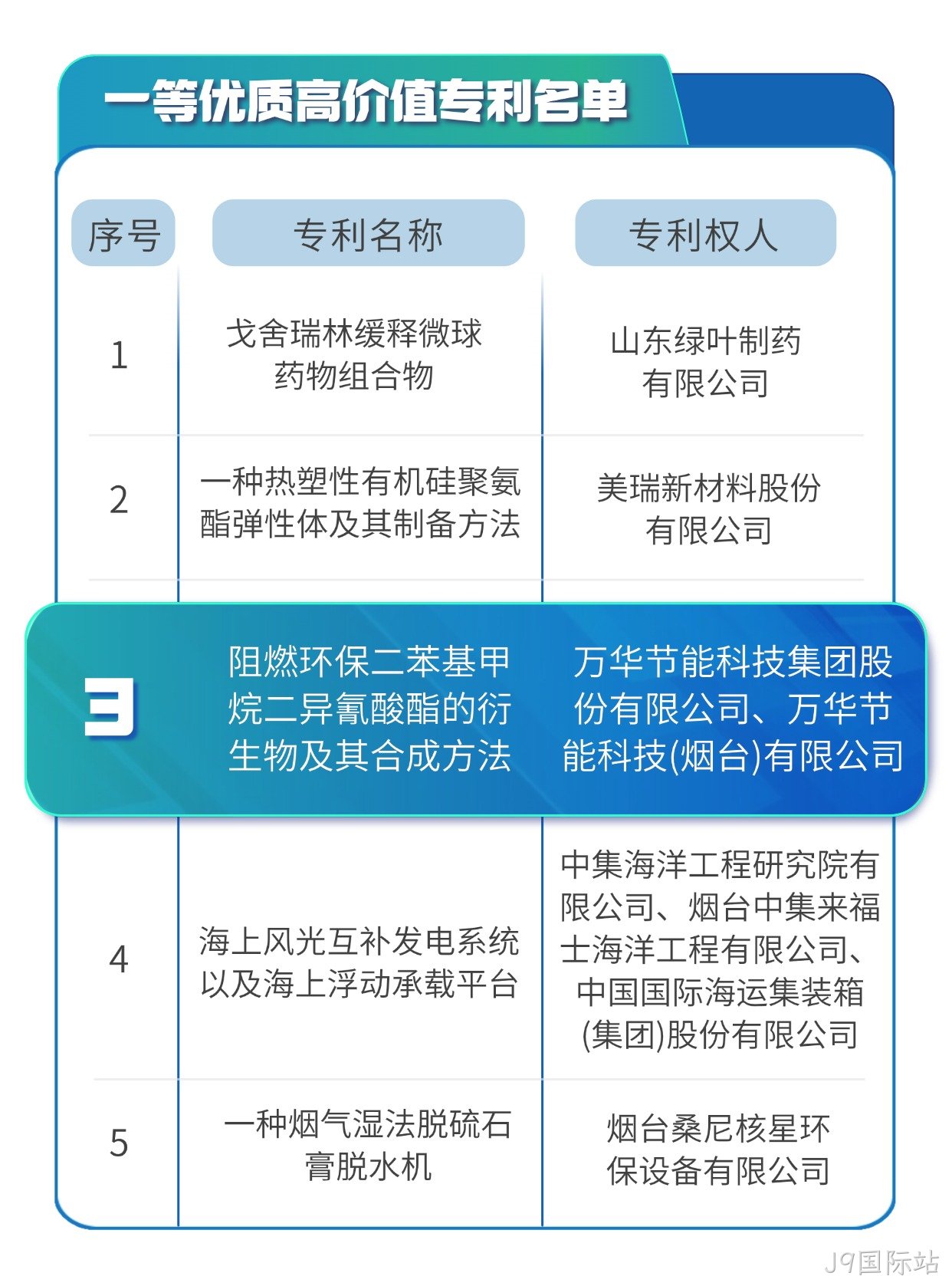 一等优质高价值专利名单

| 序号 | 专利名称 | 专利权人 |
|---|---|---|
| 1 | 戈舍瑞林缓释微球药物组合物 | 山东绿叶制药有限公司 |
| 2 | 一种热塑性有机硅聚氨酯弹性体及其制备方法 | 美瑞新材料股份有限公司 |
| 3 | 阻燃环保二苯基甲烷二异氰酸酯的衍生物及其合成方法 | 万华节能科技集团股份有限公司、万华节能科技(烟台)有限公司 |
| 4 | 海上风光互补发电系统以及海上浮动承载平台 | 中集海洋工程研究院有限公司、烟台中集来福士海洋工程有限公司、中国国际海运集装箱(集团)股份有限公司 |
| 5 | 一种烟气湿法脱硫石膏脱水机 | 烟台桑尼核星环保设备有限公司 |

J9国际站